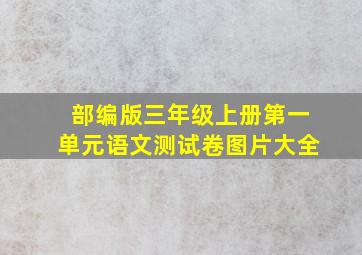 部编版三年级上册第一单元语文测试卷图片大全